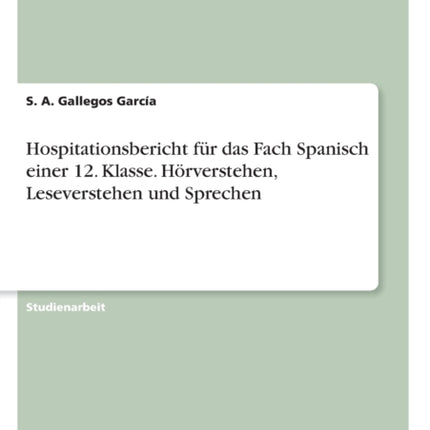 S. A. Gallegos García

Hospitationsbericht für das Fach Spanisch einer 12. Klasse. Hörverstehen, Leseverstehen und Sprechen

Studienarbeit